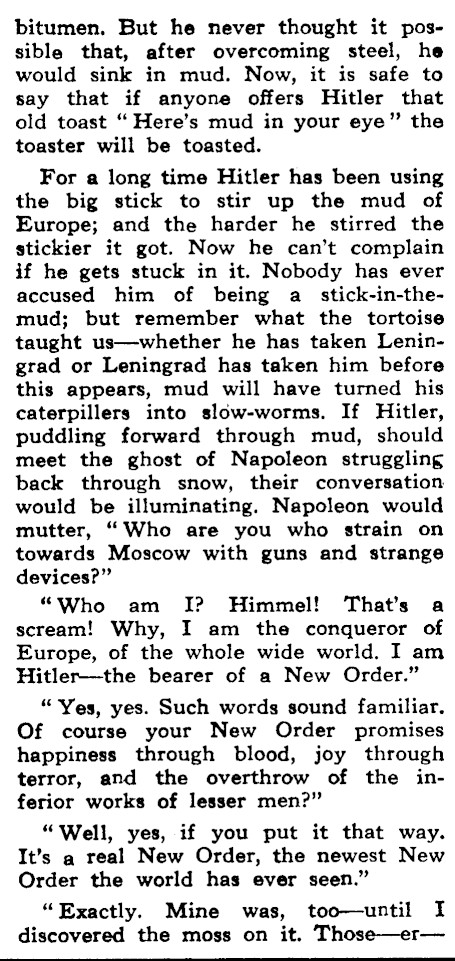 bitumen. But he never thought it possible that, after overcoming steel, he would sink in mud. Now, it is safe to say that if anyone offers Hitler that old toast "Here's mud in your eye" the toaster will be toasted.

For a long time Hitler has been using the big stick to stir up the mud of Europe; and the harder he stirred the stickier it got. Now he can't complain if he gets stuck in it. Nobody has ever accused him of being a stick-in-the-mud; but remember what the tortoise taught us—whether he has taken Leningrad or Leningrad has taken him before this appears, mud will have turned his caterpillers into slow-worms. If Hitler, puddling forward through mud, should meet the ghost of Napoleon struggling back through snow, their conversation would be illuminating. Napoleon would mutter, "Who are you who strain on towards Moscow with guns and strange devices?"

"Who am I? Himmel! That's a scream! Why, I am the conqueror of Europe, of the whole wide world. I am Hitler—the bearer of a New Order."

"Yes, yes. Such words sound familiar. Of course your New Order promises happiness through blood, joy through terror, and the overthrow of the inferior works of lesser men?"

"Well, yes, if you put it that way. It's a real New Order, the newest New Order the world has ever seen."

"Exactly. Mine was, too—until I discovered the moss on it. Those—er—